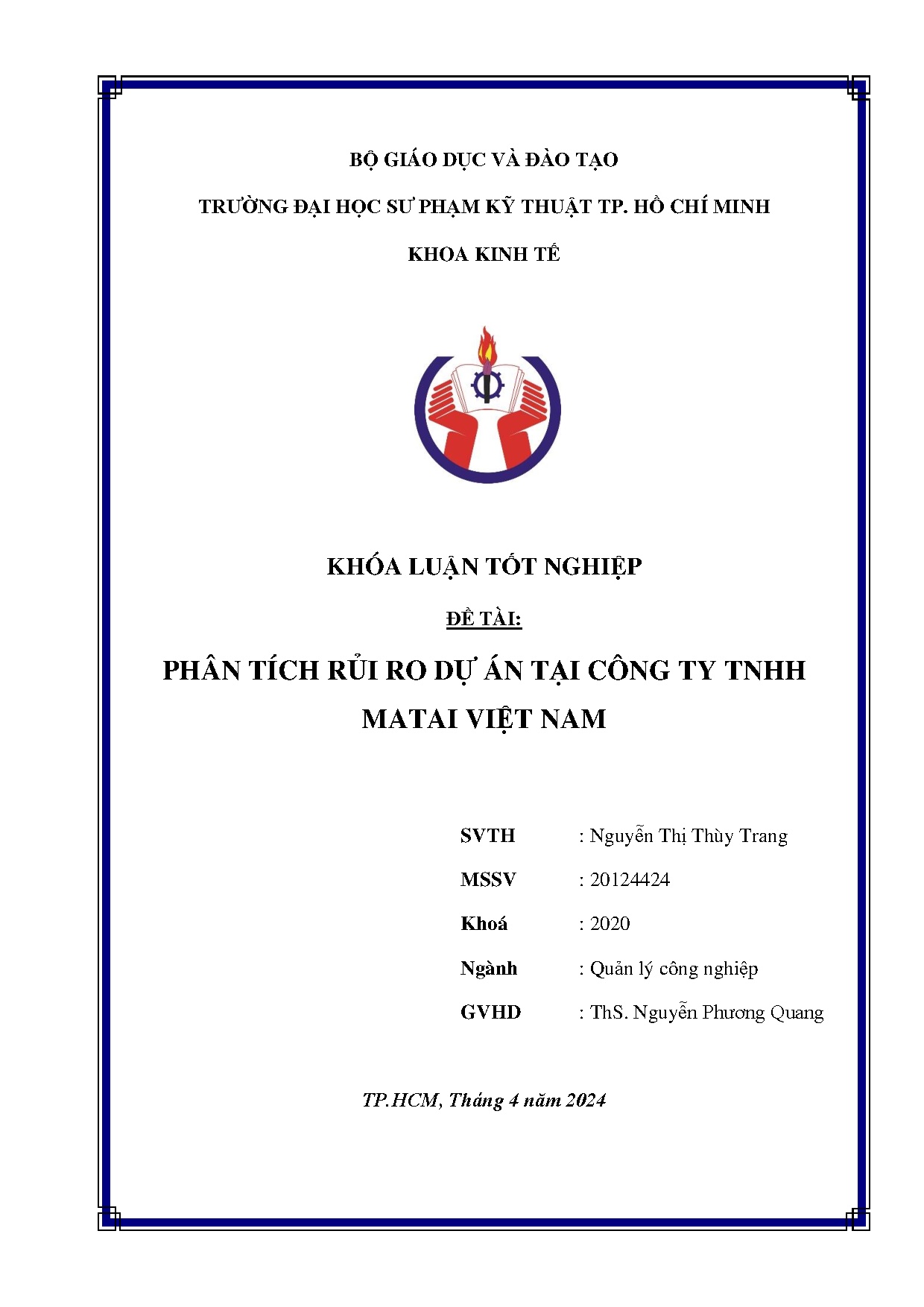 BỘ GIÁO DỤC VÀ ĐÀO TẠO

TRƯỜNG ĐẠI HỌC SƯ PHẠM KỸ THUẬT TP. HỒ CHÍ MINH

KHOA KINH TẾ

KHÓA LUẬN TỐT NGHIỆP

ĐỀ TÀI:

PHÂN TÍCH RỦI RO DỰ ÁN TẠI CÔNG TY TNHH MATAI VIỆT NAM

SVTH : Nguyễn Thị Thùy Trang

MSSV : 20124424

Khoá : 2020

Ngành : Quản lý công nghiệp

GVHD : ThS. Nguyễn Phương Quang

TP.HCM, Tháng 4 năm 2024